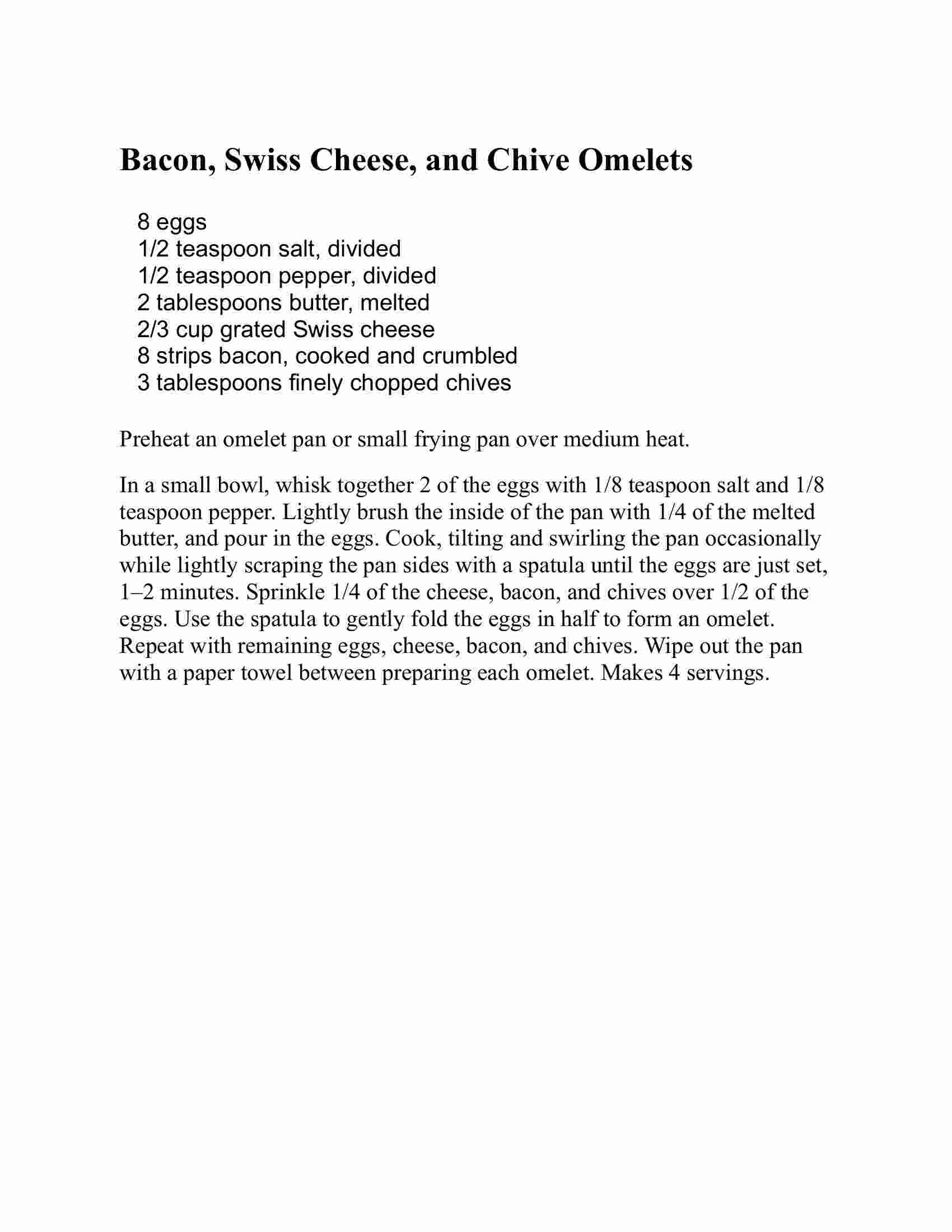 Bacon, Swiss Cheese, and Chive Omelets

8 eggs
1/2 teaspoon salt, divided
1/2 teaspoon pepper, divided
2 tablespoons butter, melted
2/3 cup grated Swiss cheese
8 strips bacon, cooked and crumbled
3 tablespoons finely chopped chives

Preheat an omelet pan or small frying pan over medium heat.

In a small bowl, whisk together 2 of the eggs with 1/8 teaspoon salt and 1/8 teaspoon pepper. Lightly brush the inside of the pan with 1/4 of the melted butter, and pour in the eggs. Cook, tilting and swirling the pan occasionally while lightly scraping the pan sides with a spatula until the eggs are just set, 1–2 minutes. Sprinkle 1/4 of the cheese, bacon, and chives over 1/2 of the eggs. Use the spatula to gently fold the eggs in half to form an omelet. Repeat with remaining eggs, cheese, bacon, and chives. Wipe out the pan with a paper towel between preparing each omelet. Makes 4 servings.